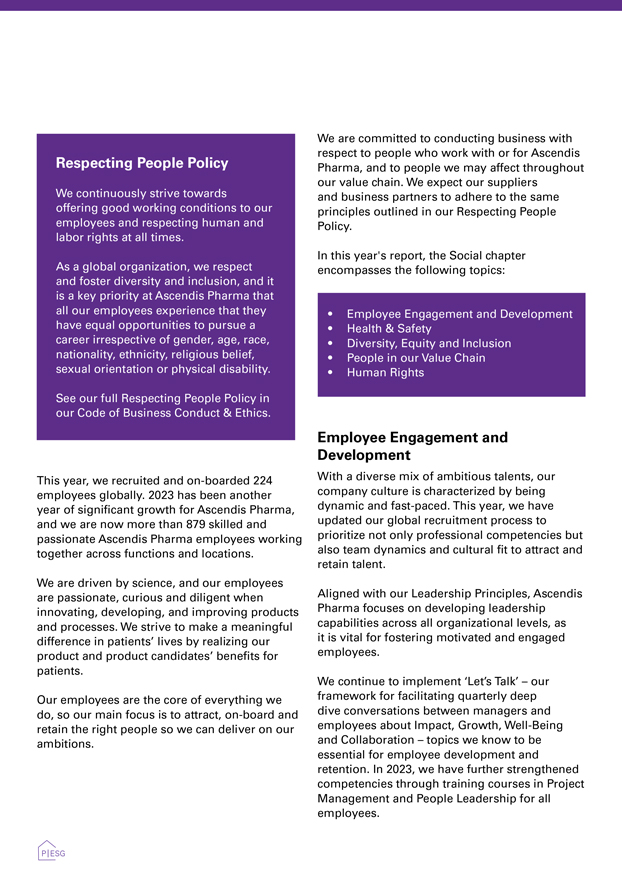 Respecting People Policy

We continuously strive towards offering good working conditions to our employees and respecting human and labor rights at all times.

As a global organization, we respect and foster diversity and inclusion, and it is a key priority at Ascendis Pharma that all our employees experience that they have equal opportunities to pursue a career irrespective of gender, age, race, nationality, ethnicity, religious belief, sexual orientation or physical disability.

See our full Respecting People Policy in our Code of Business Conduct & Ethics.

This year, we recruited and on-boarded 224 employees globally. 2023 has been another year of significant growth for Ascendis Pharma, and we are now more than 879 skilled and passionate Ascendis Pharma employees working together across functions and locations.

We are driven by science, and our employees are passionate, curious and diligent when innovating, developing, and improving products and processes. We strive to make a meaningful difference in patients' lives by realizing our product and product candidates' benefits for patients.

Our employees are the core of everything we do, so our main focus is to attract, on-board and retain the right people so we can deliver on our ambitions.

We are committed to conducting business with respect to people who work with or for Ascendis Pharma, and to people we may affect throughout our value chain. We expect our suppliers and business partners to adhere to the same principles outlined in our Respecting People Policy.

In this year's report, the Social chapter encompasses the following topics:

• Employee Engagement and Development
• Health & Safety
• Diversity, Equity and Inclusion
• People in our Value Chain
• Human Rights

Employee Engagement and Development

With a diverse mix of ambitious talents, our company culture is characterized by being dynamic and fast-paced. This year, we have updated our global recruitment process to prioritize not only professional competencies but also team dynamics and cultural fit to attract and retain talent.

Aligned with our Leadership Principles, Ascendis Pharma focuses on developing leadership capabilities across all organizational levels, as it is vital for fostering motivated and engaged employees.

We continue to implement 'Let's Talk' – our framework for facilitating quarterly deep dive conversations between managers and employees about Impact, Growth, Well-Being and Collaboration – topics we know to be essential for employee development and retention. In 2023, we have further strengthened competencies through training courses in Project Management and People Leadership for all employees.

P|ESG